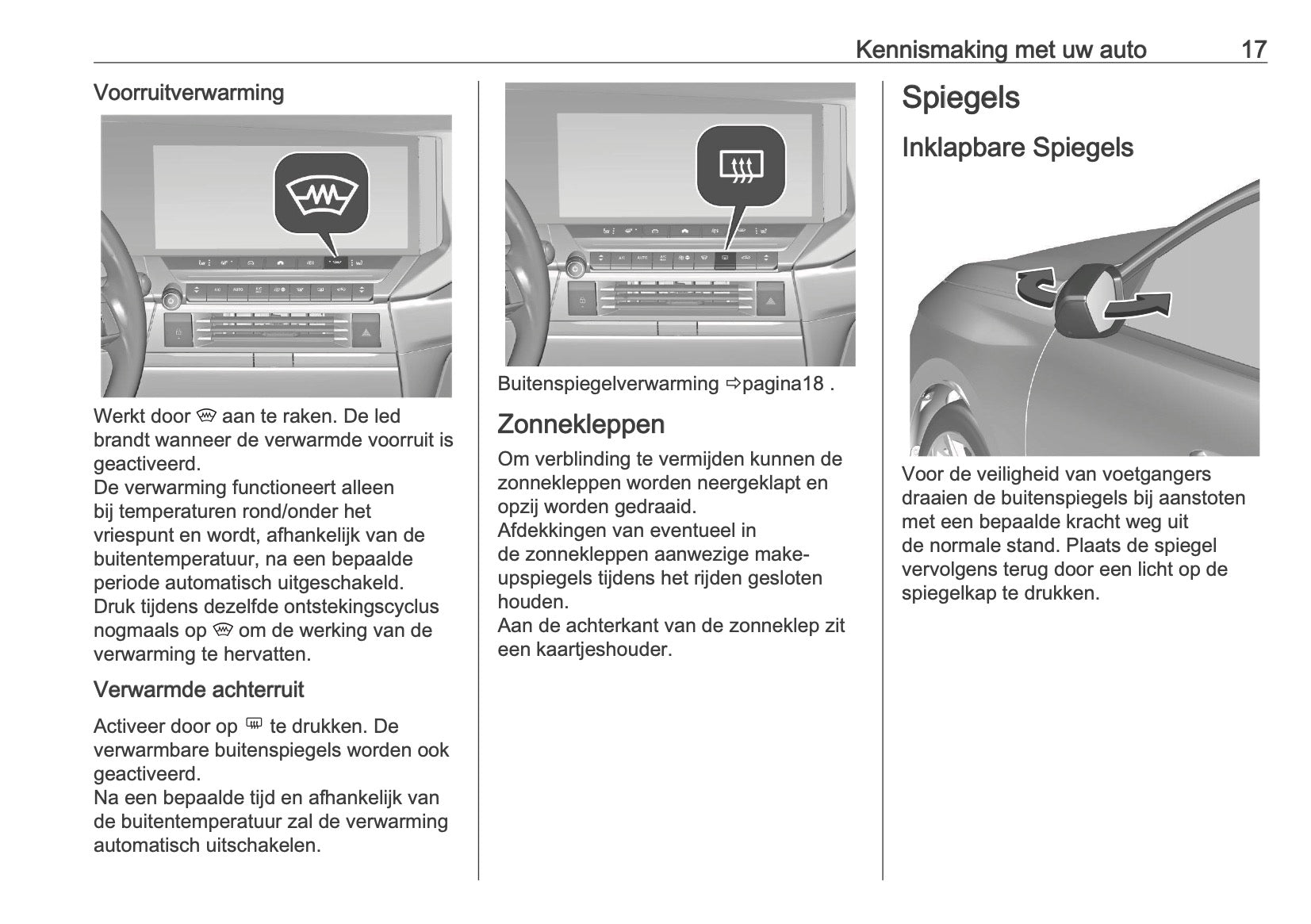 Kennismaking met uw auto 17

Voorruitverwarming

Werkt door aan te raken. De led brandt wanneer de verwarmde voorruit is geactiveerd.
De verwarming functioneert alleen bij temperaturen rond/onder het vriespunt en wordt, afhankelijk van de buitentemperatuur, na een bepaalde periode automatisch uitgeschakeld.
Druk tijdens dezelfde ontstekingscyclus nogmaals op om de werking van de verwarming te hervatten.

Verwarmde achterruit

Activeer door op te drukken. De verwarmbare buitenspiegels worden ook geactiveerd.
Na een bepaalde tijd en afhankelijk van de buitentemperatuur zal de verwarming automatisch uitschakelen.

Buitenspiegelverwarming ⇨pagina18 .

Zonnekleppen

Om verblinding te vermijden kunnen de zonnekleppen worden neergeklapt en opzij worden gedraaid.
Afdekkingen van eventueel in de zonnekleppen aanwezige make-upspiegels tijdens het rijden gesloten houden.
Aan de achterkant van de zonneklep zit een kaartjeshouder.

Spiegels

Inklapbare Spiegels

Voor de veiligheid van voetgangers draaien de buitenspiegels bij aanstoten met een bepaalde kracht weg uit de normale stand. Plaats de spiegel vervolgens terug door een licht op de spiegelkap te drukken.